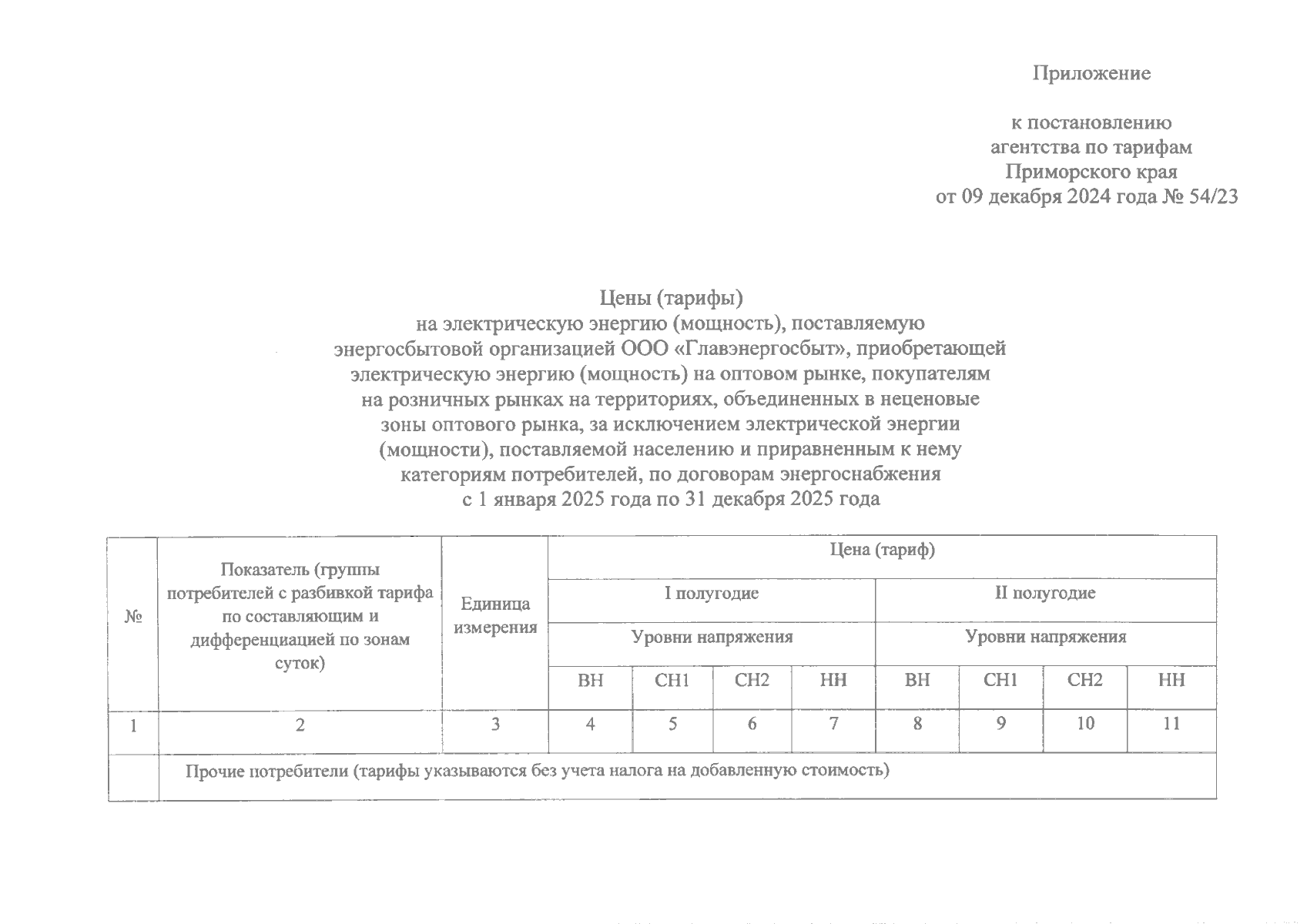 Приложение

к постановлению агентства по тарифам Приморского края от 09 декабря 2024 года № 54/23

Цены (тарифы)
на электрическую энергию (мощность), поставляемую энергосбытовой организацией ООО «Главэнергосбыт», приобретающей электрическую энергию (мощность) на оптовом рынке, покупателям на розничных рынках на территориях, объединенных в неценовые зоны оптового рынка, за исключением электрической энергии (мощности), поставляемой населению и приравненным к нему категориям потребителей, по договорам энергоснабжения с 1 января 2025 года по 31 декабря 2025 года

| № | Показатель (группы потребителей с разбивкой тарифа по составляющим и дифференциацией по зонам суток) | Единица измерения | Цена (тариф) | | | | | | | |
|---|---|---|---|---|---|---|---|---|---|---|
| | | | I полугодие | | | | II полугодие | | | |
| | | | Уровни напряжения | | | | Уровни напряжения | | | |
| | | | ВН | СН1 | СН2 | НН | ВН | СН1 | СН2 | НН |
| 1 | 2 | 3 | 4 | 5 | 6 | 7 | 8 | 9 | 10 | 11 |
| | Прочие потребители (тарифы указываются без учета налога на добавленную стоимость) | | | | | | | | | |